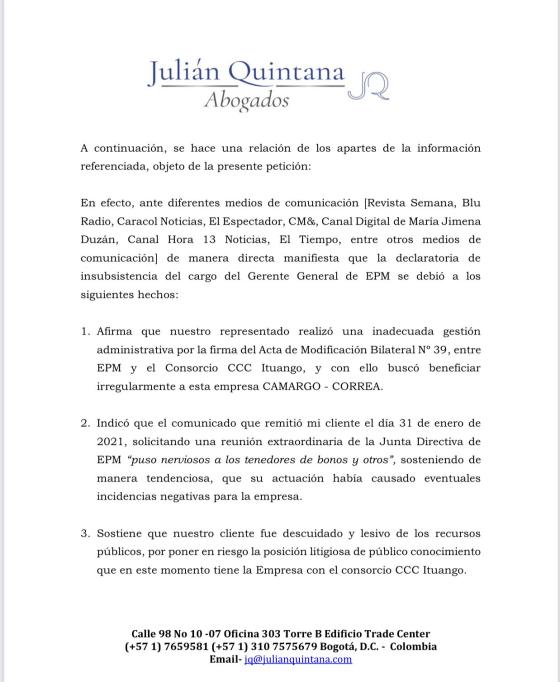 Julián Quintana
Abogados
JQ

A continuación, se hace una relación de los apartes de la información referenciada, objeto de la presente petición:

En efecto, ante diferentes medios de comunicación [Revista Semana, Blu Radio, Caracol Noticias, El Espectador, CM&, Canal Digital de María Jimena Duzán, Canal Hora 13 Noticias, El Tiempo, entre otros medios de comunicación] de manera directa manifiesta que la declaratoria de insubsistencia del cargo del Gerente General de EPM se debió a los siguientes hechos:

1. Afirma que nuestro representado realizó una inadecuada gestión administrativa por la firma del Acta de Modificación Bilateral N° 39, entre EPM y el Consorcio CCC Ituango, y con ello buscó beneficiar irregularmente a esta empresa CAMARGO - CORREA.

2. Indicó que el comunicado que remitió mi cliente el día 31 de enero de 2021, solicitando una reunión extraordinaria de la Junta Directiva de EPM "puso nerviosos a los tenedores de bonos y otros", sosteniendo de manera tendenciosa, que su actuación había causado eventuales incidencias negativas para la empresa.

3. Sostiene que nuestro cliente fue descuidado y lesivo de los recursos públicos, por poner en riesgo la posición litigiosa de público conocimiento que en este momento tiene la Empresa con el consorcio CCC Ituango.

Calle 98 No 10 -07 Oficina 303 Torre B Edificio Trade Center
(+57 1) 7659581 (+57 1) 310 7575679 Bogotá, D.C. - Colombia
Email- jq@julianquintana.com